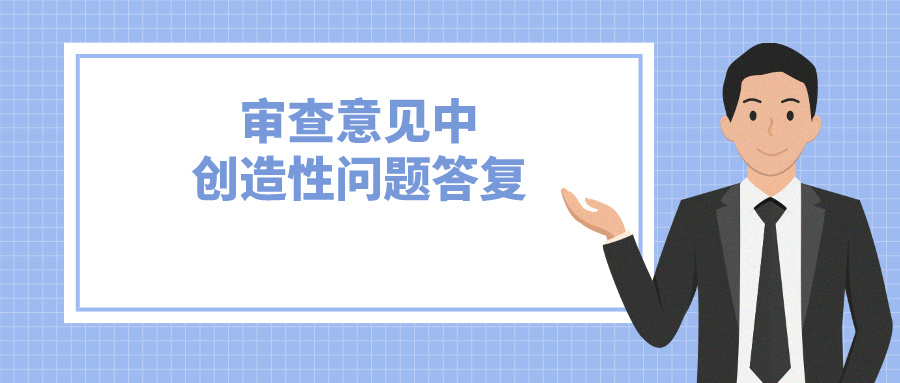 审查意见中
创造性问题答复